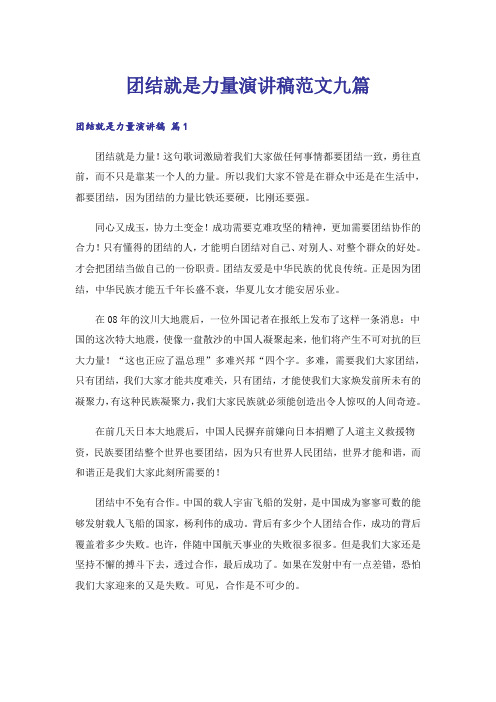 团结就是力量演讲稿范文九篇

团结就是力量演讲稿 篇1

团结就是力量！这句歌词激励着我们大家做任何事情都要团结一致，勇往直前，而不只是靠某一个人的力量。所以我们大家不管是在群众中还是在生活中，都要团结，因为团结的力量比铁还要硬，比刚还要强。

同心又成玉，协力土变金！成功需要克难攻坚的精神，更加需要团结协作的合力！只有懂得的团结的人，才能明白团结对自己、对别人、对整个群众的好处。才会把团结当做自己的一份职责。团结友爱是中华民族的优良传统。正是因为团结，中华民族才能五千年长盛不衰，华夏儿女才能安居乐业。

在08年的汶川大地震后，一位外国记者在报纸上发布了这样一条消息：中国的这次特大地震，使像一盘散沙的中国人凝聚起来，他们将产生不可对抗的巨大力量！“这也正应了温总理”多难兴邦“四个字。多难，需要我们大家团结，只有团结，我们大家才能共度难关，只有团结，才能使我们大家焕发前所未有的凝聚力，有这种民族凝聚力，我们大家民族就必须能创造出令人惊叹的人间奇迹。

在前几天日本大地震后，中国人民摒弃前嫌向日本捐赠了人道主义救援物资，民族要团结整个世界也要团结，因为只有世界人民团结，世界才能和谐，而和谐正是我们大家此刻所需要的！

团结中不免有合作。中国的载人宇宙飞船的发射，是中国成为寥寥可数的能够发射载人飞船的国家，杨利伟的成功。背后有多少个人团结合作，成功的背后覆盖着多少失败。也许，伴随中国航天事业的失败很多很多。但是我们大家还是坚持不懈的搏斗下去，透过合作，最后成功了。如果在发射中有一点差错，恐怕我们大家迎来的又是失败。可见，合作是不可少的。